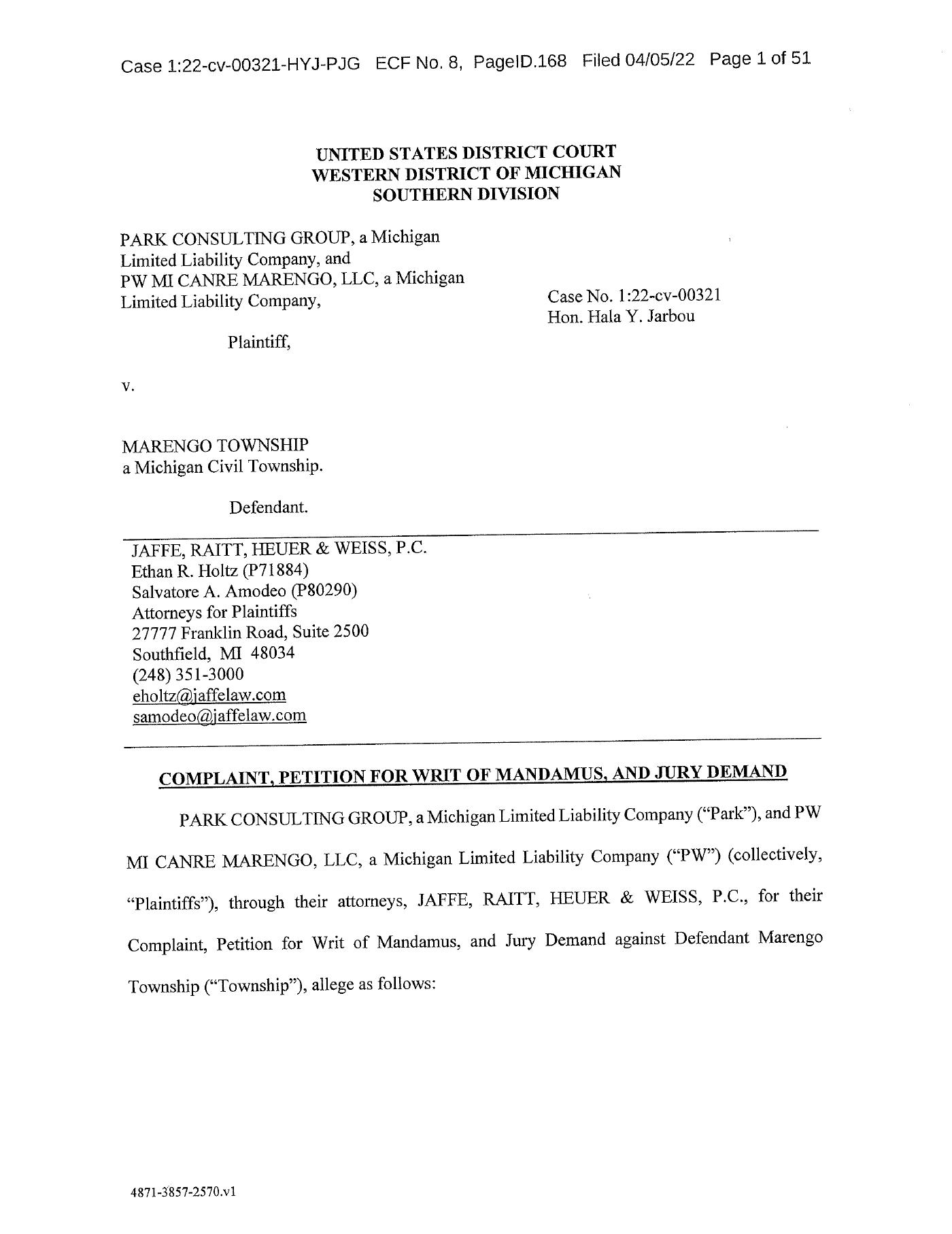 Case 1:22-cv-00321-HYJ-PJG ECF No. 8, PageID.168 Filed 04/05/22 Page 1 of 51

UNITED STATES DISTRICT COURT
WESTERN DISTRICT OF MICHIGAN
SOUTHERN DIVISION

PARK CONSULTING GROUP, a Michigan Limited Liability Company, and PW MI CANRE MARENGO, LLC, a Michigan Limited Liability Company,

Plaintiff,

Case No. 1:22-cv-00321
Hon. Hala Y. Jarbou

v.

MARENGO TOWNSHIP
a Michigan Civil Township.

Defendant.

JAFFE, RAITT, HEUER & WEISS, P.C.
Ethan R. Holtz (P71884)
Salvatore A. Amodeo (P80290)
Attorneys for Plaintiffs
27777 Franklin Road, Suite 2500
Southfield, MI 48034
(248) 351-3000
eholtz@jaffelaw.com
samodeo@jaffelaw.com

COMPLAINT, PETITION FOR WRIT OF MANDAMUS, AND JURY DEMAND

PARK CONSULTING GROUP, a Michigan Limited Liability Company ("Park"), and PW MI CANRE MARENGO, LLC, a Michigan Limited Liability Company ("PW") (collectively, "Plaintiffs"), through their attorneys, JAFFE, RAITT, HEUER & WEISS, P.C., for their Complaint, Petition for Writ of Mandamus, and Jury Demand against Defendant Marengo Township ("Township"), allege as follows:

4871-3857-2570.v1